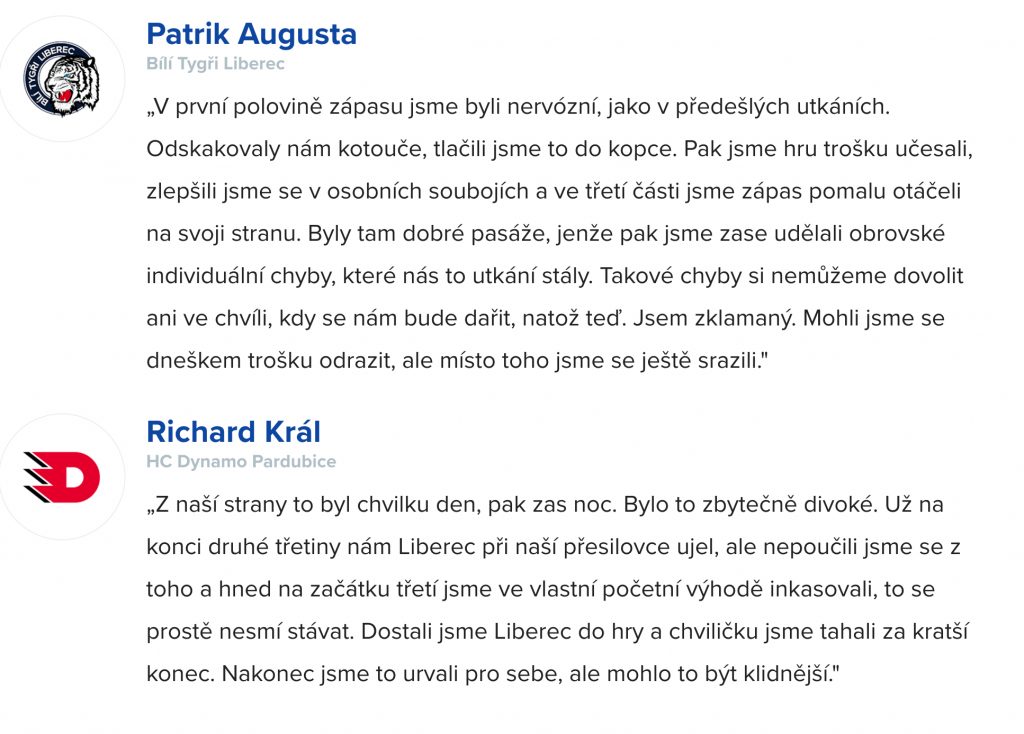 BÍLÍ TYGŘI LIBEREC

Patrik Augusta
Bílí Tygři Liberec

„V první polovině zápasu jsme byli nervózní, jako v předešlých utkáních. Odskakovaly nám kotouče, tlačili jsme to do kopce. Pak jsme hru trošku učesali, zlepšili jsme se v osobních soubojích a ve třetí části jsme zápas pomalu otáčeli na svoji stranu. Byly tam dobré pasáže, jenže pak jsme zase udělali obrovské individuální chyby, které nás to utkání stály. Takové chyby si nemůžeme dovolit ani ve chvíli, kdy se nám bude dařit, natož teď. Jsem zklamaný. Mohli jsme se dneškem trošku odrazit, ale místo toho jsme se ještě srazili."

Richard Král
HC Dynamo Pardubice

„Z naší strany to byl chvilku den, pak zas noc. Bylo to zbytečně divoké. Už na konci druhé třetiny nám Liberec při naší přesilovce ujel, ale nepoučili jsme se z toho a hned na začátku třetí jsme ve vlastní početní výhodě inkasovali, to se prostě nesmí stávat. Dostali jsme Liberec do hry a chviličku jsme tahali za kratší konec. Nakonec jsme to urvali pro sebe, ale mohlo to být klidnější."